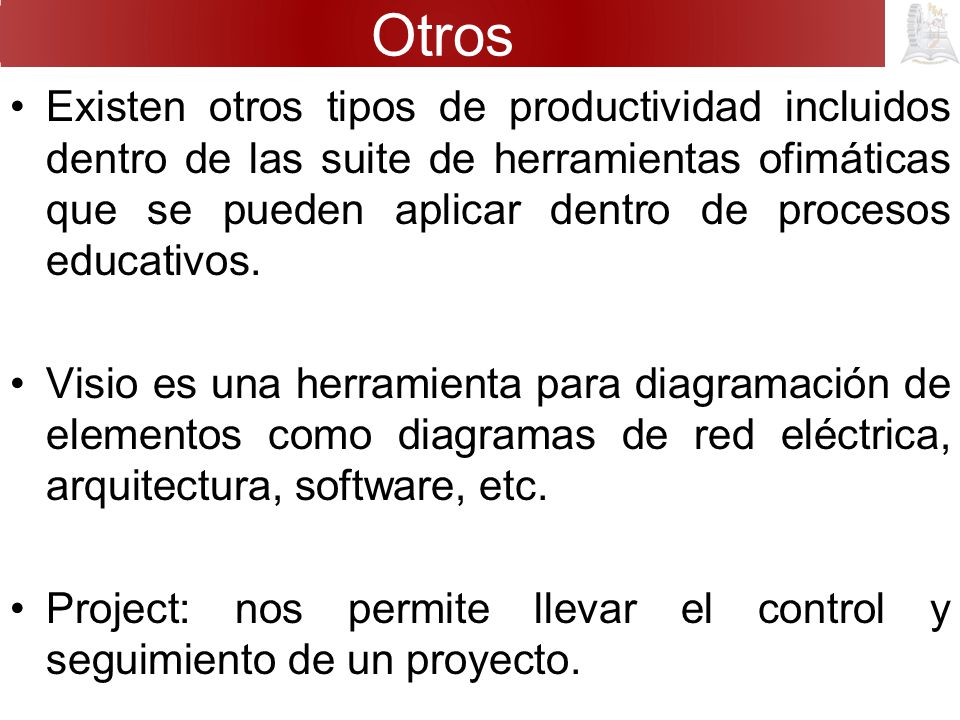 Otros

• Existen otros tipos de productividad incluidos dentro de las suite de herramientas ofimáticas que se pueden aplicar dentro de procesos educativos.

• Visio es una herramienta para diagramación de elementos como diagramas de red eléctrica, arquitectura, software, etc.

• Project: nos permite llevar el control y seguimiento de un proyecto.